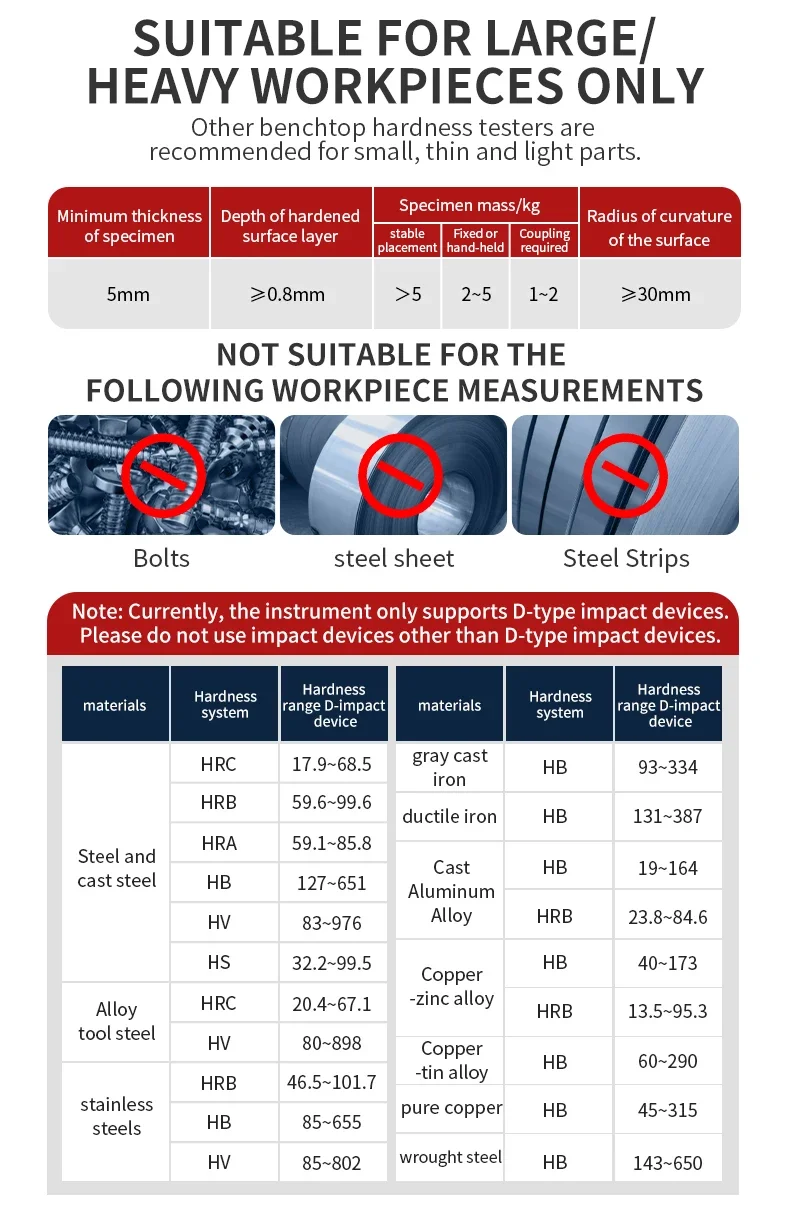 SUITABLE FOR LARGE/ HEAVY WORKPIECES ONLY

Other benchtop hardness testers are recommended for small, thin and light parts.

| Minimum thickness of specimen | Depth of hardened surface layer | Specimen mass/kg: stable placement | Specimen mass/kg: Fixed or hand-held | Specimen mass/kg: Coupling required | Radius of curvature of the surface |
|---|---|---|---|---|---|
| 5mm | ⩾0.8mm | >5 | 2~5 | 1~2 | ⩾30mm |

NOT SUITABLE FOR THE FOLLOWING WORKPIECE MEASUREMENTS

Bolts

steel sheet

Steel Strips

Note: Currently, the instrument only supports D-type impact devices. Please do not use impact devices other than D-type impact devices.

| materials | Hardness system | Hardness range D-impact device |
|---|---|---|
| Steel and cast steel | HRC | 17.9~68.5 |
| | HRB | 59.6~99.6 |
| | HRA | 59.1~85.8 |
| | HB | 127~651 |
| | HV | 83~976 |
| | HS | 32.2~99.5 |
| Alloy tool steel | HRC | 20.4~67.1 |
| | HV | 80~898 |
| stainless steels | HRB | 46.5~101.7 |
| | HB | 85~655 |
| | HV | 85~802 |

| materials | Hardness system | Hardness range D-impact device |
|---|---|---|
| gray cast iron | HB | 93~334 |
| ductile iron | HB | 131~387 |
| Cast Aluminum Alloy | HB | 19~164 |
| | HRB | 23.8~84.6 |
| Copper -zinc alloy | HB | 40~173 |
| | HRB | 13.5~95.3 |
| Copper -tin alloy | HB | 60~290 |
| pure copper | HB | 45~315 |
| wrought steel | HB | 143~650 |